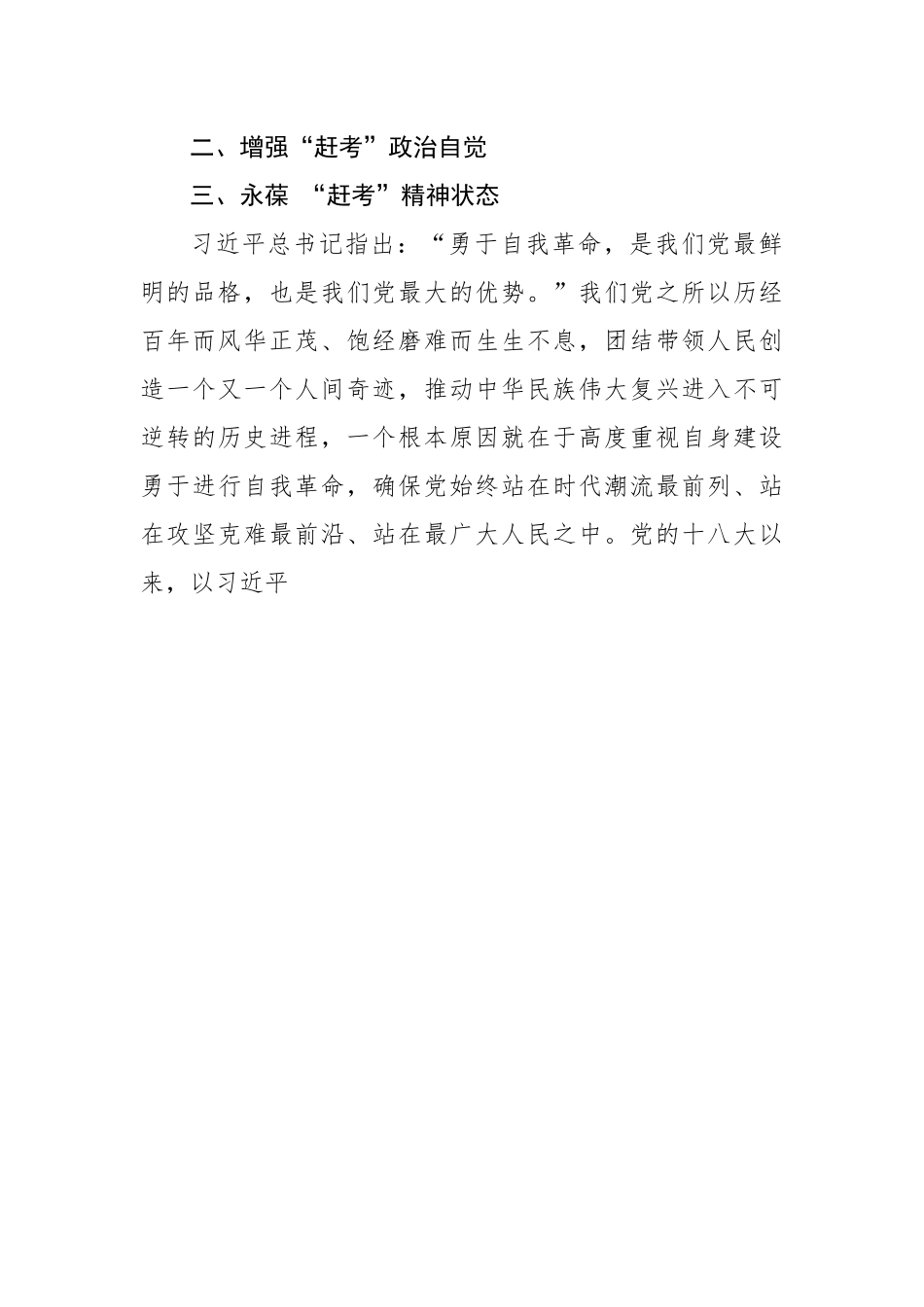 二、增强“赶考”政治自觉

三、永葆 “赶考”精神状态

习近平总书记指出：“勇于自我革命，是我们党最鲜明的品格，也是我们党最大的优势。”我们党之所以历经百年而风华正茂、饱经磨难而生生不息，团结带领人民创造一个又一个人间奇迹，推动中华民族伟大复兴进入不可逆转的历史进程，一个根本原因就在于高度重视自身建设勇于进行自我革命，确保党始终站在时代潮流最前列、站在攻坚克难最前沿、站在最广大人民之中。党的十八大以来，以习近平